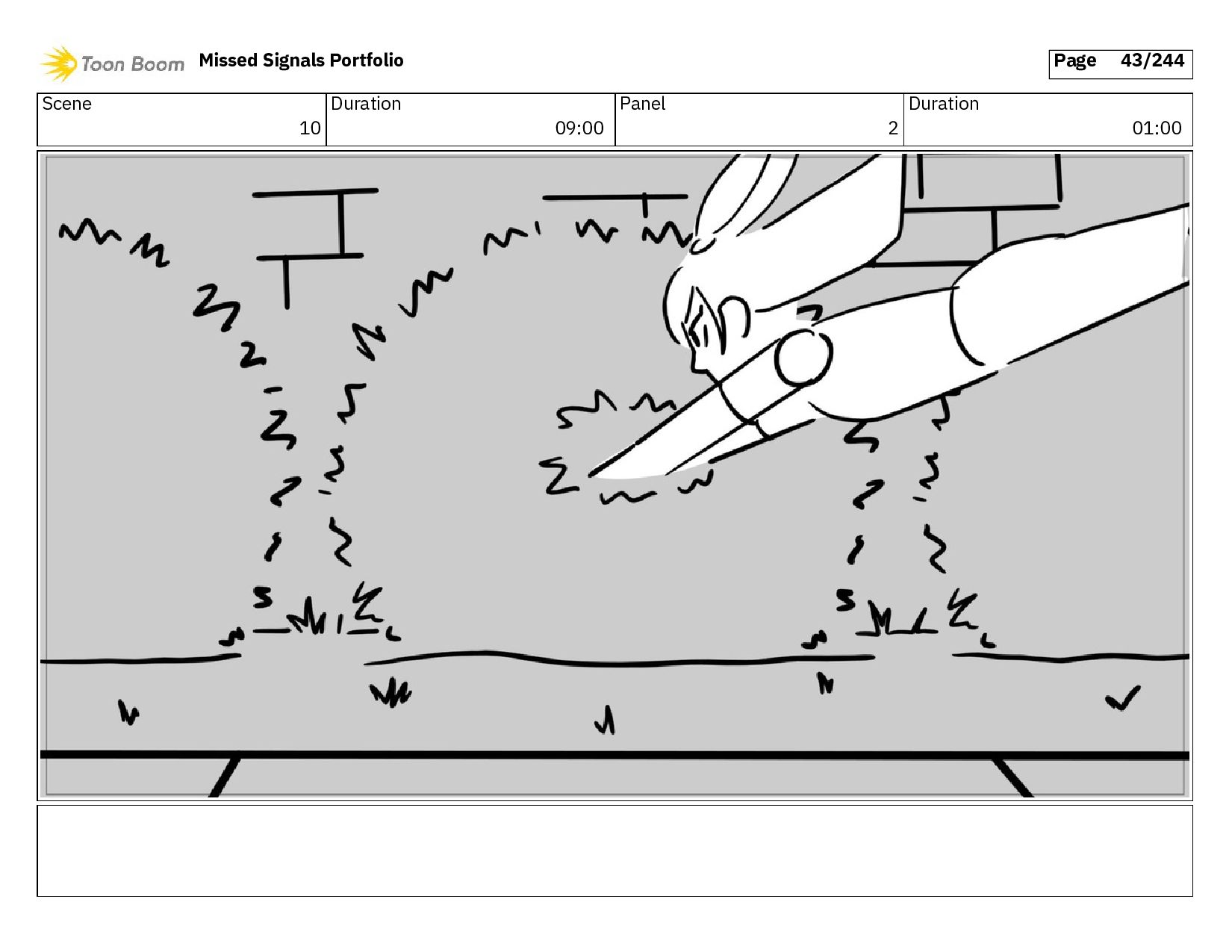 Toon Boom Missed Signals Portfolio

Page 43/244

| Scene | Duration | Panel | Duration |
|---|---|---|---|
| 10 | 09:00 | 2 | 01:00 |